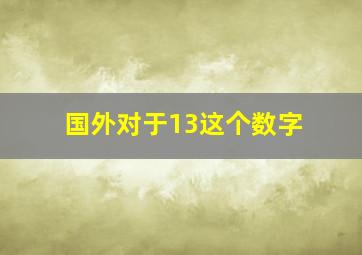 国外对于13这个数字